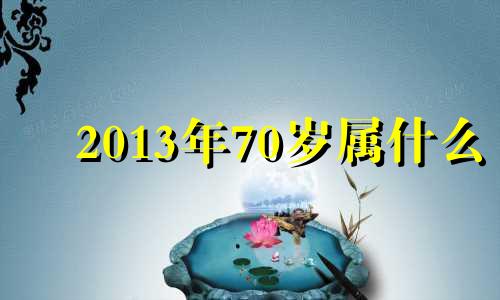 2013年70岁属什么